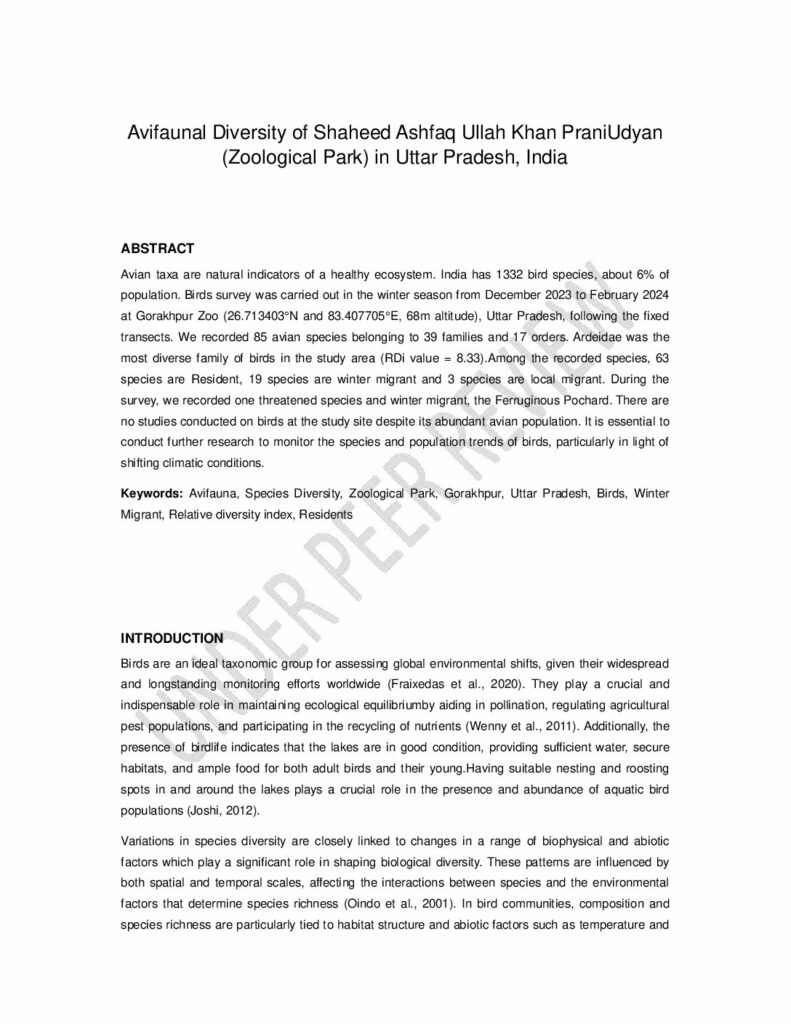 Avifaunal Diversity of Shaheed Ashfaq Ullah Khan PraniUdyan (Zoological Park) in Uttar Pradesh, India

ABSTRACT

Avian taxa are natural indicators of a healthy ecosystem. India has 1332 bird species, about 6% of population. Birds survey was carried out in the winter season from December 2023 to February 2024 at Gorakhpur Zoo (26.713403°N and 83.407705°E, 68m altitude), Uttar Pradesh, following the fixed transects. We recorded 85 avian species belonging to 39 families and 17 orders. Ardeidae was the most diverse family of birds in the study area (RDi value = 8.33).Among the recorded species, 63 species are Resident, 19 species are winter migrant and 3 species are local migrant. During the survey, we recorded one threatened species and winter migrant, the Ferruginous Pochard. There are no studies conducted on birds at the study site despite its abundant avian population. It is essential to conduct further research to monitor the species and population trends of birds, particularly in light of shifting climatic conditions.

Keywords: Avifauna, Species Diversity, Zoological Park, Gorakhpur, Uttar Pradesh, Birds, Winter Migrant, Relative diversity index, Residents

UNDER PEER REVIEW

INTRODUCTION

Birds are an ideal taxonomic group for assessing global environmental shifts, given their widespread and longstanding monitoring efforts worldwide (Fraixedas et al., 2020). They play a crucial and indispensable role in maintaining ecological equilibriumby aiding in pollination, regulating agricultural pest populations, and participating in the recycling of nutrients (Wenny et al., 2011). Additionally, the presence of birdlife indicates that the lakes are in good condition, providing sufficient water, secure habitats, and ample food for both adult birds and their young.Having suitable nesting and roosting spots in and around the lakes plays a crucial role in the presence and abundance of aquatic bird populations (Joshi, 2012).

Variations in species diversity are closely linked to changes in a range of biophysical and abiotic factors which play a significant role in shaping biological diversity. These patterns are influenced by both spatial and temporal scales, affecting the interactions between species and the environmental factors that determine species richness (Oindo et al., 2001). In bird communities, composition and species richness are particularly tied to habitat structure and abiotic factors such as temperature and